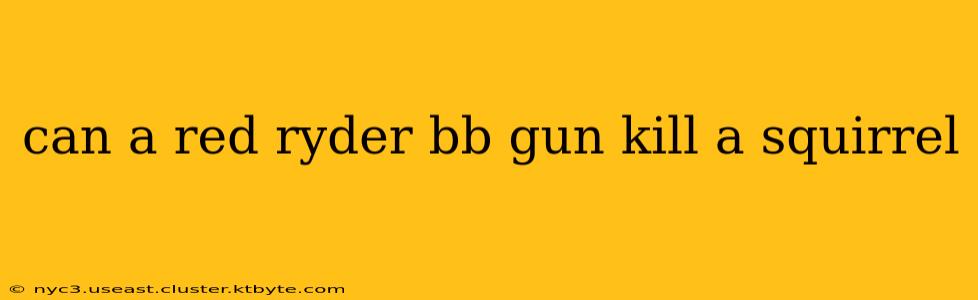 can a red ryder bb gun kill a squirrel

© nyc3.useast.cluster.ktbyte.com